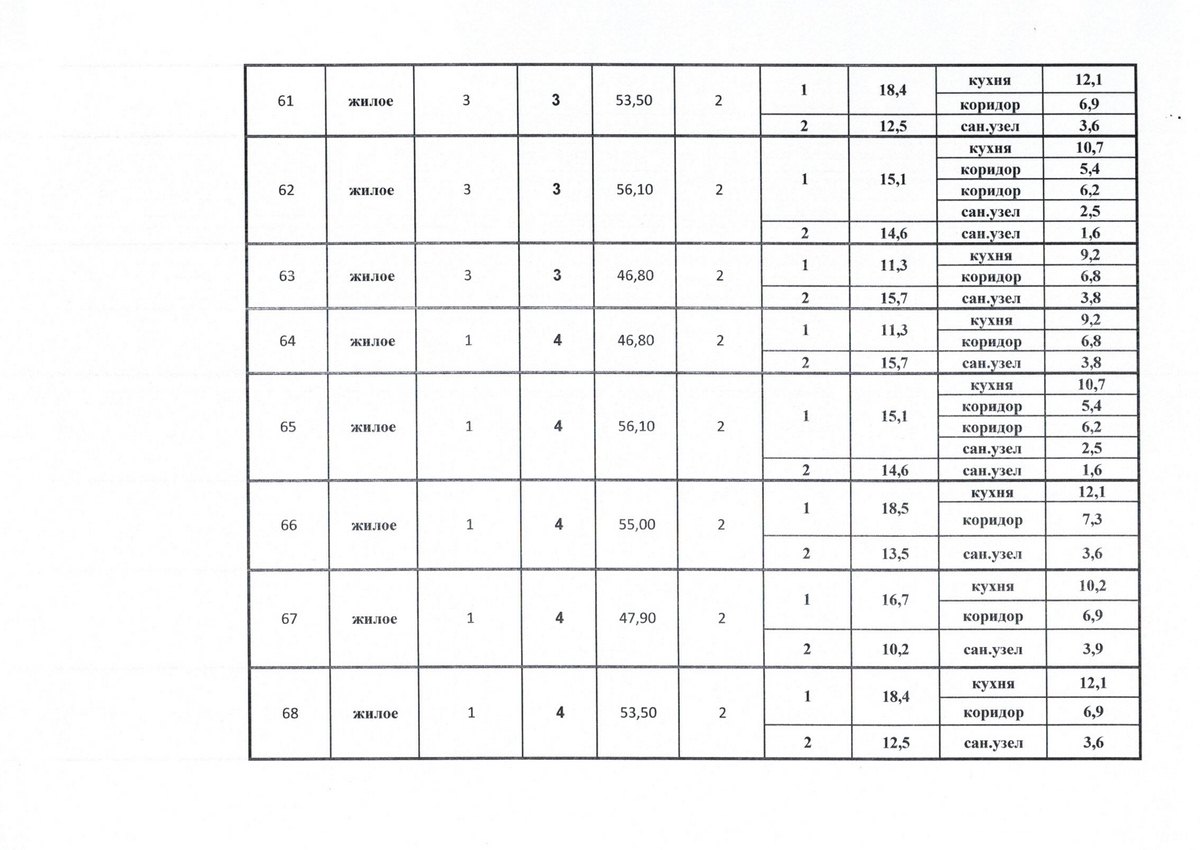 | 61 | жилое | 3 | 3 | 53,50 | 2 | 1 | 18,4 | кухня | 12,1 |
|---|---|---|---|---|---|---|---|---|---|
| | | | | | | | | коридор | 6,9 |
| | | | | | | 2 | 12,5 | сан.узел | 3,6 |
| 62 | жилое | 3 | 3 | 56,10 | 2 | 1 | 15,1 | кухня | 10,7 |
| | | | | | | | | коридор | 5,4 |
| | | | | | | | | коридор | 6,2 |
| | | | | | | | | сан.узел | 2,5 |
| | | | | | | 2 | 14,6 | сан.узел | 1,6 |
| 63 | жилое | 3 | 3 | 46,80 | 2 | 1 | 11,3 | кухня | 9,2 |
| | | | | | | | | коридор | 6,8 |
| | | | | | | 2 | 15,7 | сан.узел | 3,8 |
| 64 | жилое | 1 | 4 | 46,80 | 2 | 1 | 11,3 | кухня | 9,2 |
| | | | | | | | | коридор | 6,8 |
| | | | | | | 2 | 15,7 | сан.узел | 3,8 |
| 65 | жилое | 1 | 4 | 56,10 | 2 | 1 | 15,1 | кухня | 10,7 |
| | | | | | | | | коридор | 5,4 |
| | | | | | | | | коридор | 6,2 |
| | | | | | | | | сан.узел | 2,5 |
| | | | | | | 2 | 14,6 | сан.узел | 1,6 |
| 66 | жилое | 1 | 4 | 55,00 | 2 | 1 | 18,5 | кухня | 12,1 |
| | | | | | | | | коридор | 7,3 |
| | | | | | | 2 | 13,5 | сан.узел | 3,6 |
| 67 | жилое | 1 | 4 | 47,90 | 2 | 1 | 16,7 | кухня | 10,2 |
| | | | | | | | | коридор | 6,9 |
| | | | | | | 2 | 10,2 | сан.узел | 3,9 |
| 68 | жилое | 1 | 4 | 53,50 | 2 | 1 | 18,4 | кухня | 12,1 |
| | | | | | | | | коридор | 6,9 |
| | | | | | | 2 | 12,5 | сан.узел | 3,6 |